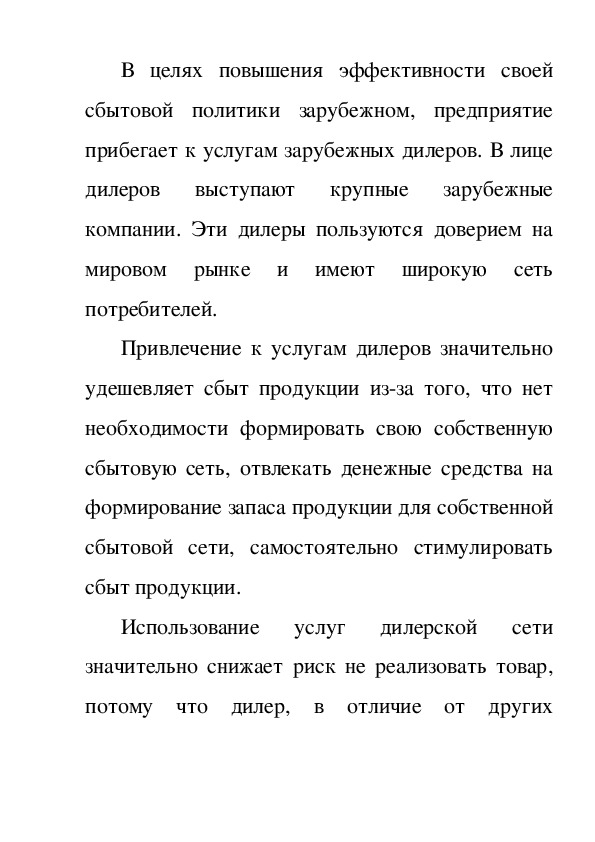 В целях повышения эффективности своей сбытовой политики зарубежном, предприятие прибегает к услугам зарубежных дилеров. В лице дилеров выступают крупные зарубежные компании. Эти дилеры пользуются доверием на мировом рынке и имеют широкую сеть потребителей.

Привлечение к услугам дилеров значительно удешевляет сбыт продукции из-за того, что нет необходимости формировать свою собственную сбытовую сеть, отвлекать денежные средства на формирование запаса продукции для собственной сбытовой сети, самостоятельно стимулировать сбыт продукции.

Использование услуг дилерской сети значительно снижает риск не реализовать товар, потому что дилер, в отличие от других